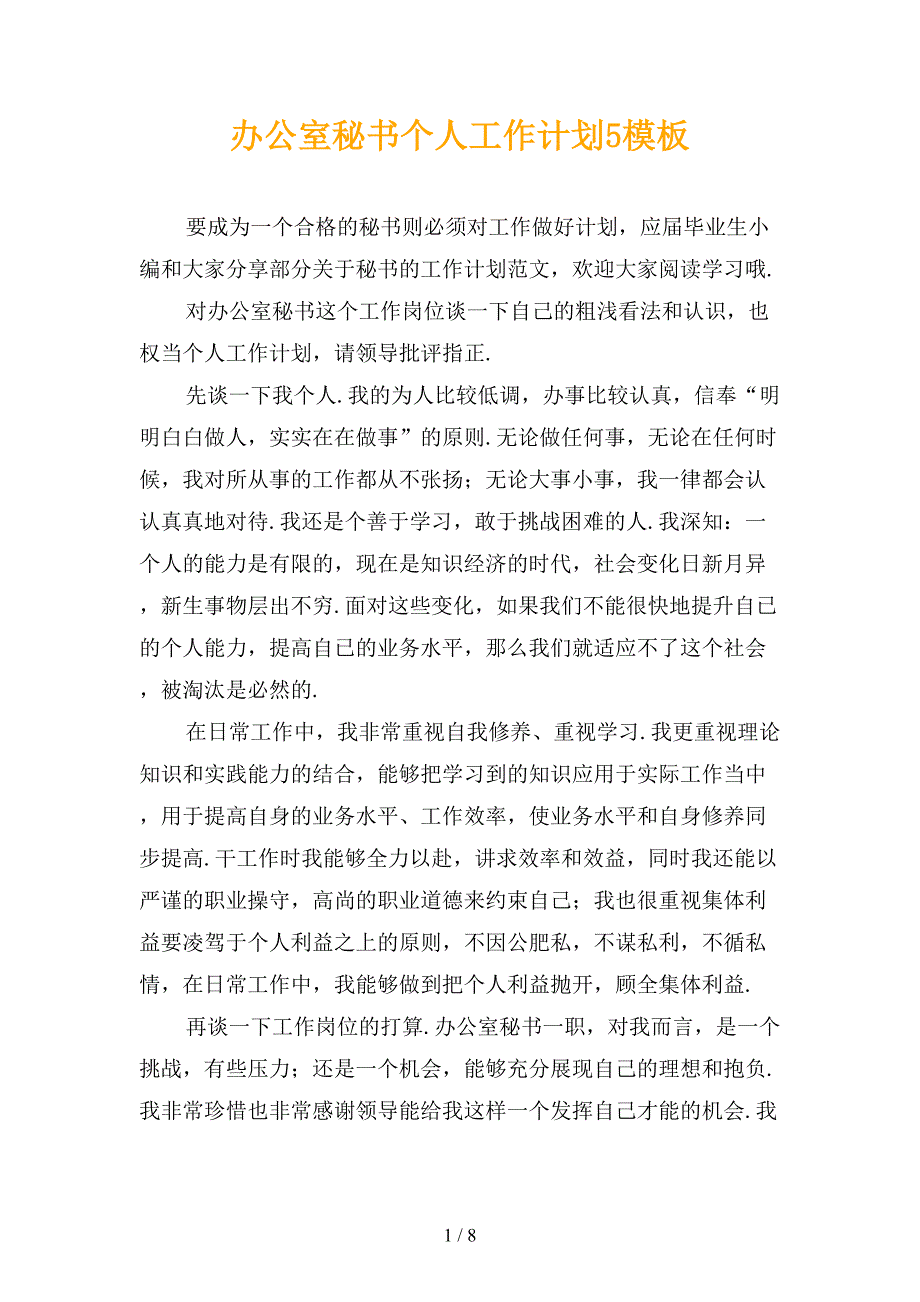 办公室秘书个人工作计划5模板

要成为一个合格的秘书则必须对工作做好计划，应届毕业生小编和大家分享部分关于秘书的工作计划范文，欢迎大家阅读学习哦.

对办公室秘书这个工作岗位谈一下自己的粗浅看法和认识，也权当个人工作计划，请领导批评指正.

先谈一下我个人.我的为人比较低调，办事比较认真，信奉“明明白白做人，实实在在做事”的原则.无论做任何事，无论在任何时候，我对所从事的工作都从不张扬；无论大事小事，我一律都会认认真真地对待.我还是个善于学习，敢于挑战困难的人.我深知：一个人的能力是有限的，现在是知识经济的时代，社会变化日新月异，新生事物层出不穷.面对这些变化，如果我们不能很快地提升自己的个人能力，提高自己的业务水平，那么我们就适应不了这个社会，被淘汰是必然的.

在日常工作中，我非常重视自我修养、重视学习.我更重视理论知识和实践能力的结合，能够把学习到的知识应用于实际工作当中，用于提高自身的业务水平、工作效率，使业务水平和自身修养同步提高.干工作时我能够全力以赴，讲求效率和效益，同时我还能以严谨的职业操守，高尚的职业道德来约束自己；我也很重视集体利益要凌驾于个人利益之上的原则，不因公肥私，不谋私利，不循私情，在日常工作中，我能够做到把个人利益抛开，顾全集体利益.

再谈一下工作岗位的打算.办公室秘书一职，对我而言，是一个挑战，有些压力；还是一个机会，能够充分展现自己的理想和抱负.我非常珍惜也非常感谢领导能给我这样一个发挥自己才能的机会.我

1 / 8